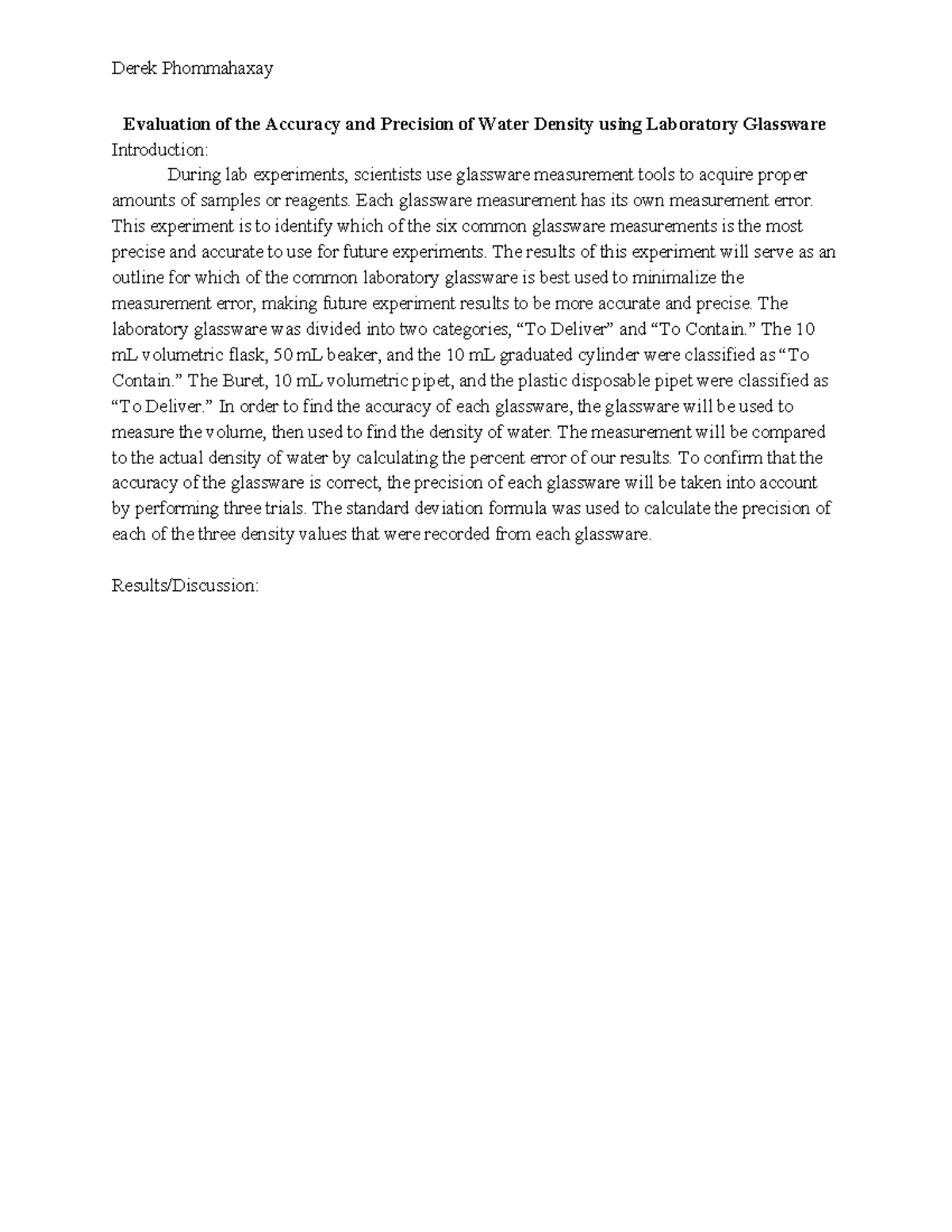 Derek Phommahaxay

Evaluation of the Accuracy and Precision of Water Density using Laboratory Glassware

Introduction:

During lab experiments, scientists use glassware measurement tools to acquire proper amounts of samples or reagents. Each glassware measurement has its own measurement error. This experiment is to identify which of the six common glassware measurements is the most precise and accurate to use for future experiments. The results of this experiment will serve as an outline for which of the common laboratory glassware is best used to minimalize the measurement error, making future experiment results to be more accurate and precise. The laboratory glassware was divided into two categories, “To Deliver” and “To Contain.” The 10 mL volumetric flask, 50 mL beaker, and the 10 mL graduated cylinder were classified as “To Contain.” The Buret, 10 mL volumetric pipet, and the plastic disposable pipet were classified as “To Deliver.” In order to find the accuracy of each glassware, the glassware will be used to measure the volume, then used to find the density of water. The measurement will be compared to the actual density of water by calculating the percent error of our results. To confirm that the accuracy of the glassware is correct, the precision of each glassware will be taken into account by performing three trials. The standard deviation formula was used to calculate the precision of each of the three density values that were recorded from each glassware.

Results/Discussion: